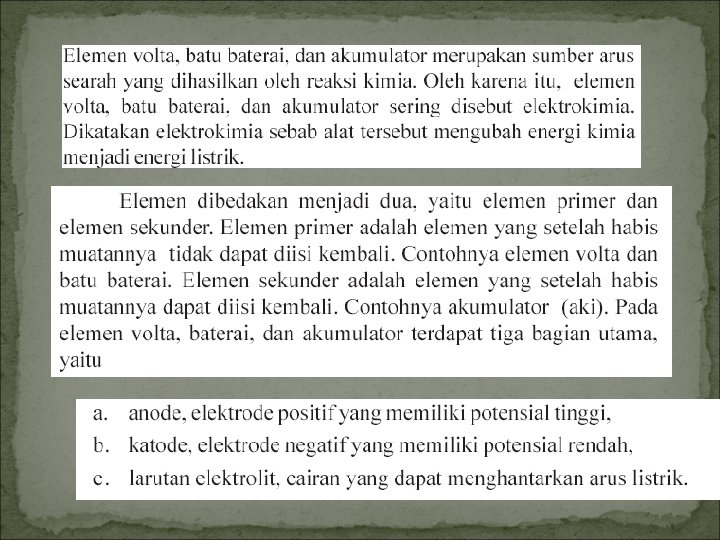 Elemen volta, batu baterai, dan akumulator merupakan sumber arus searah yang dihasilkan oleh reaksi kimia. Oleh karena itu, elemen volta, batu baterai, dan akumulator sering disebut elektrokimia. Dikatakan elektrokimia sebab alat tersebut mengubah energi kimia menjadi energi listrik.

Elemen dibedakan menjadi dua, yaitu elemen primer dan elemen sekunder. Elemen primer adalah elemen yang setelah habis muatannya tidak dapat diisi kembali. Contohnya elemen volta dan batu baterai. Elemen sekunder adalah elemen yang setelah habis muatannya dapat diisi kembali. Contohnya akumulator (aki). Pada elemen volta, baterai, dan akumulator terdapat tiga bagian utama, yaitu

a. anode, elektrode positif yang memiliki potensial tinggi,

b. katode, elektrode negatif yang memiliki potensial rendah,

c. larutan elektrolit, cairan yang dapat menghantarkan arus listrik.